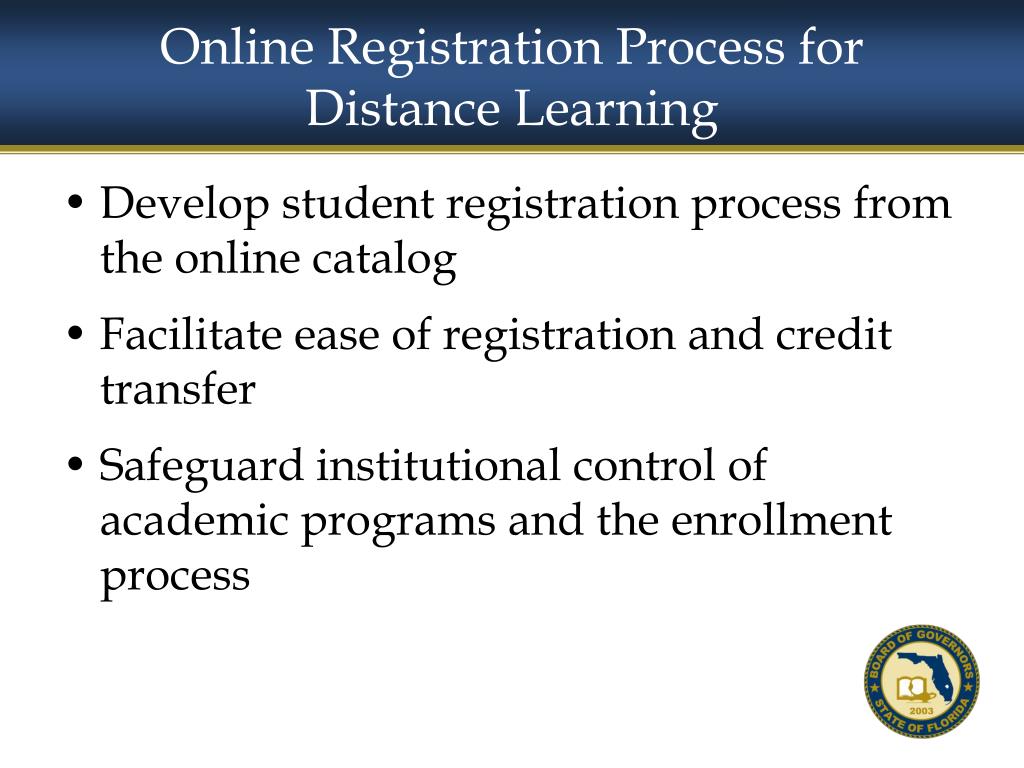 Online Registration Process for Distance Learning

• Develop student registration process from the online catalog

• Facilitate ease of registration and credit transfer

• Safeguard institutional control of academic programs and the enrollment process

BOARD OF GOVERNORS
2003
STATE OF FLORIDA